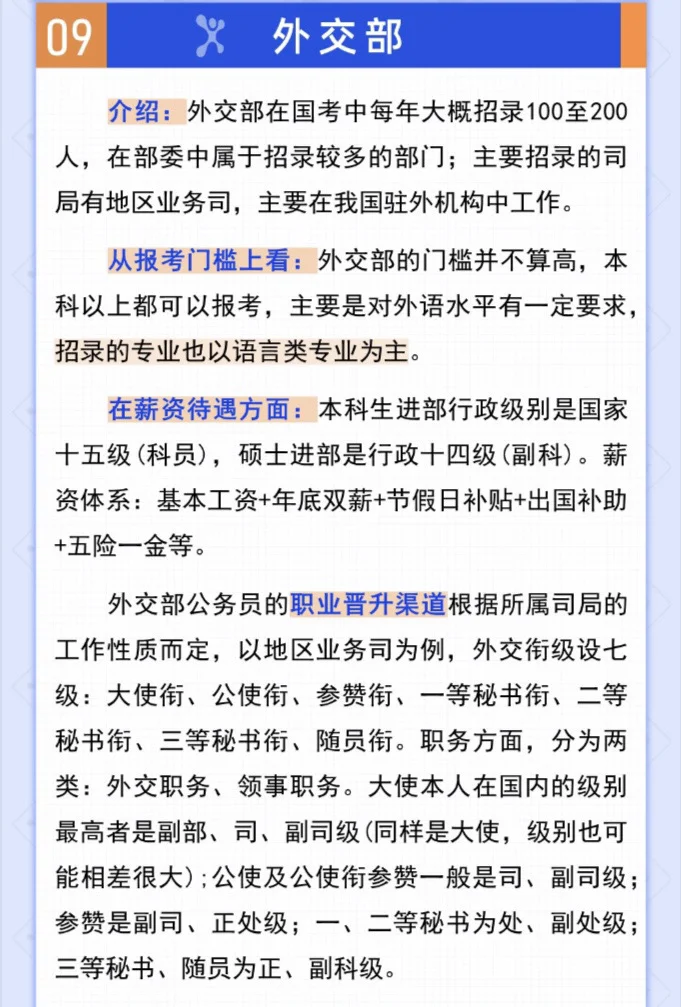 09 外交部

介绍：外交部在国考中每年大概招录100至200人，在部委中属于招录较多的部门；主要招录的司局有地区业务司，主要在我国驻外机构中工作。

从报考门槛上看：外交部的门槛并不算高，本科以上都可以报考，主要是对外语水平有一定要求，招录的专业也以语言类专业为主。

在薪资待遇方面：本科生进部行政级别是国家十五级（科员），硕士进部是行政十四级（副科）。薪资体系：基本工资+年底双薪+节假日补贴+出国补助+五险一金等。

外交部公务员的职业晋升渠道根据所属司局的工作性质而定，以地区业务司为例，外交衔级设七级：大使衔、公使衔、参赞衔、一等秘书衔、二等秘书衔、三等秘书衔、随员衔。职务方面，分为两类：外交职务、领事职务。大使本人在国内的级别最高者是副部、司、副司级（同样是大使，级别也可能相差很大）；公使及公使衔参赞一般是司、副司级；参赞是副司、正处级；一、二等秘书为处、副处级；三等秘书、随员为正、副科级。